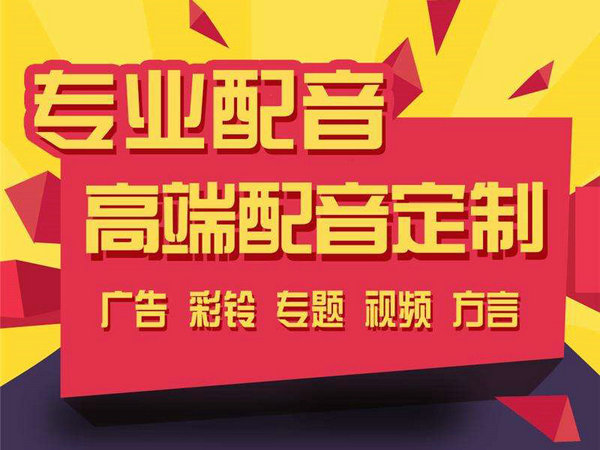 专业配音

高端配音定制

广告 彩铃 专题 视频 方言